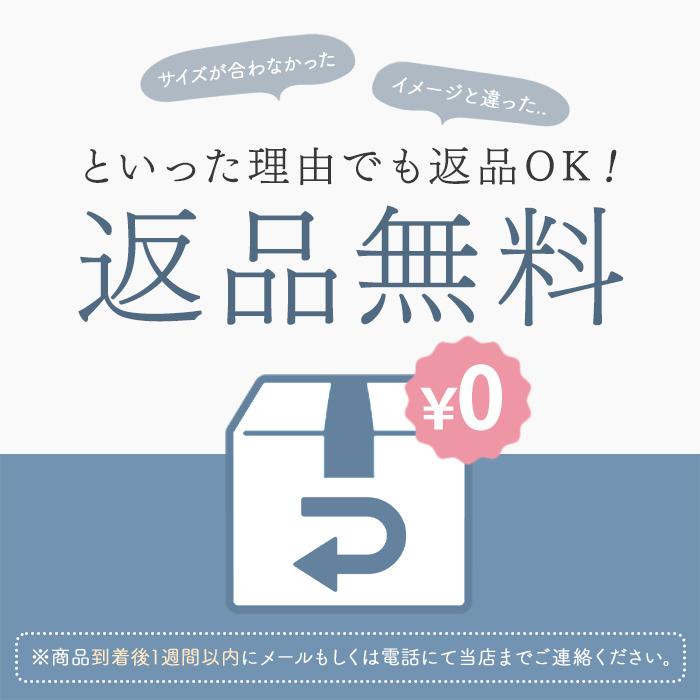 サイズが合わなかった

イメージと違った..

といった理由でも返品OK！

返品無料

¥0

※商品到着後1週間以内にメールもしくは電話にて当店までご連絡ください。